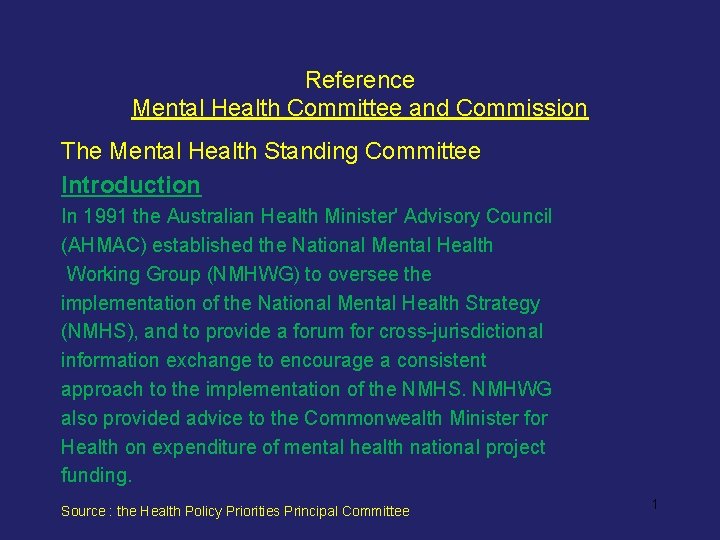 Reference
Mental Health Committee and Commission

The Mental Health Standing Committee

Introduction

In 1991 the Australian Health Minister' Advisory Council (AHMAC) established the National Mental Health Working Group (NMHWG) to oversee the implementation of the National Mental Health Strategy (NMHS), and to provide a forum for cross-jurisdictional information exchange to encourage a consistent approach to the implementation of the NMHS. NMHWG also provided advice to the Commonwealth Minister for Health on expenditure of mental health national project funding.

Source : the Health Policy Priorities Principal Committee

1